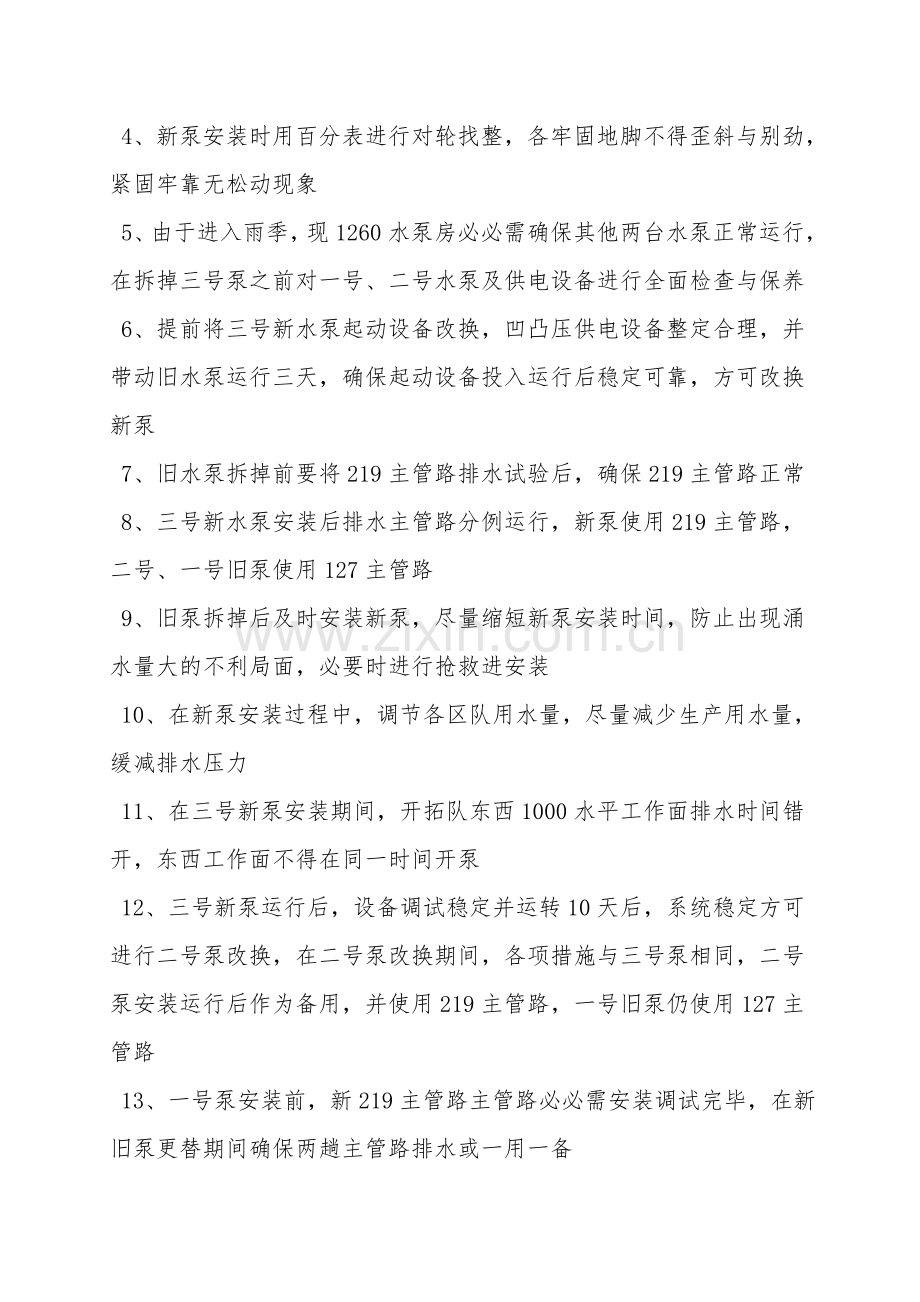 4、新泵安装时用百分表进行对轮找整，各牢固地脚不得歪斜与别劲，紧固牢靠无松动现象

5、由于进入雨季，现1260水泵房必必需确保其他两台水泵正常运行，在拆掉三号泵之前对一号、二号水泵及供电设备进行全面检查与保养

6、提前将三号新水泵起动设备改换，凹凸压供电设备整定合理，并带动旧水泵运行三天，确保起动设备投入运行后稳定可靠，方可改换新泵

7、旧水泵拆掉前要将219主管路排水试验后，确保219主管路正常

8、三号新水泵安装后排水主管路分例运行，新泵使用219主管路，二号、一号旧泵使用127主管路

9、旧泵拆掉后及时安装新泵，尽量缩短新泵安装时间，防止出现涌水量大的不利局面，必要时进行抢救进安装

10、在新泵安装过程中，调节各区队用水量，尽量减少生产用水量，缓减排水压力

11、在三号新泵安装期间，开拓队东西1000水平工作面排水时间错开，东西工作面不得在同一时间开泵

12、三号新泵运行后，设备调试稳定并运转10天后，系统稳定方可进行二号泵改换，在二号泵改换期间，各项措施与三号泵相同，二号泵安装运行后作为备用，并使用219主管路，一号旧泵仍使用127主管路

13、一号泵安装前，新219主管路主管路必必需安装调试完毕，在新旧泵更替期间确保两趟主管路排水或一用一备

www.zixin.com.cn